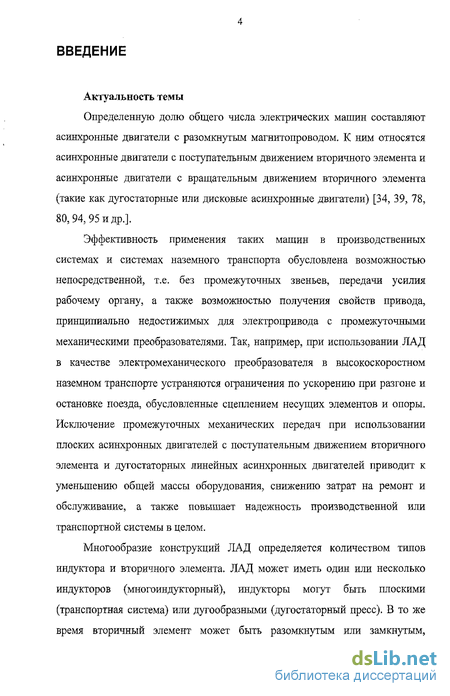 4

ВВЕДЕНИЕ

Актуальность темы

Определенную долю общего числа электрических машин составляют асинхронные двигатели с разомкнутым магнитопроводом. К ним относятся асинхронные двигатели с поступательным движением вторичного элемента и асинхронные двигатели с вращательным движением вторичного элемента (такие как дугостаторные или дисковые асинхронные двигатели) [34, 39, 78, 80, 94, 95 и др.].

Эффективность применения таких машин в производственных системах и системах наземного транспорта обусловлена возможностью непосредственной, т.е. без промежуточных звеньев, передачи усилия рабочему органу, а также возможностью получения свойств привода, принципиально недостижимых для электропривода с промежуточными механическими преобразователями. Так, например, при использовании ЛАД в качестве электромеханического преобразователя в высокоскоростном наземном транспорте устраняются ограничения по ускорению при разгоне и остановке поезда, обусловленные сцеплением несущих элементов и опоры. Исключение промежуточных механических передач при использовании плоских асинхронных двигателей с поступательным движением вторичного элемента и дугостаторных линейных асинхронных двигателей приводит к уменьшению общей массы оборудования, снижению затрат на ремонт и обслуживание, а также повышает надежность производственной или транспортной системы в целом.

Многообразие конструкций ЛАД определяется количеством типов индуктора и вторичного элемента. ЛАД может иметь один или несколько индукторов (многоиндукторный), индукторы могут быть плоскими (транспортная система) или дугообразными (дугостаторный пресс). В то же время вторичный элемент может быть разомкнутым или замкнутым,

dsLib.net
библиотека диссертаций